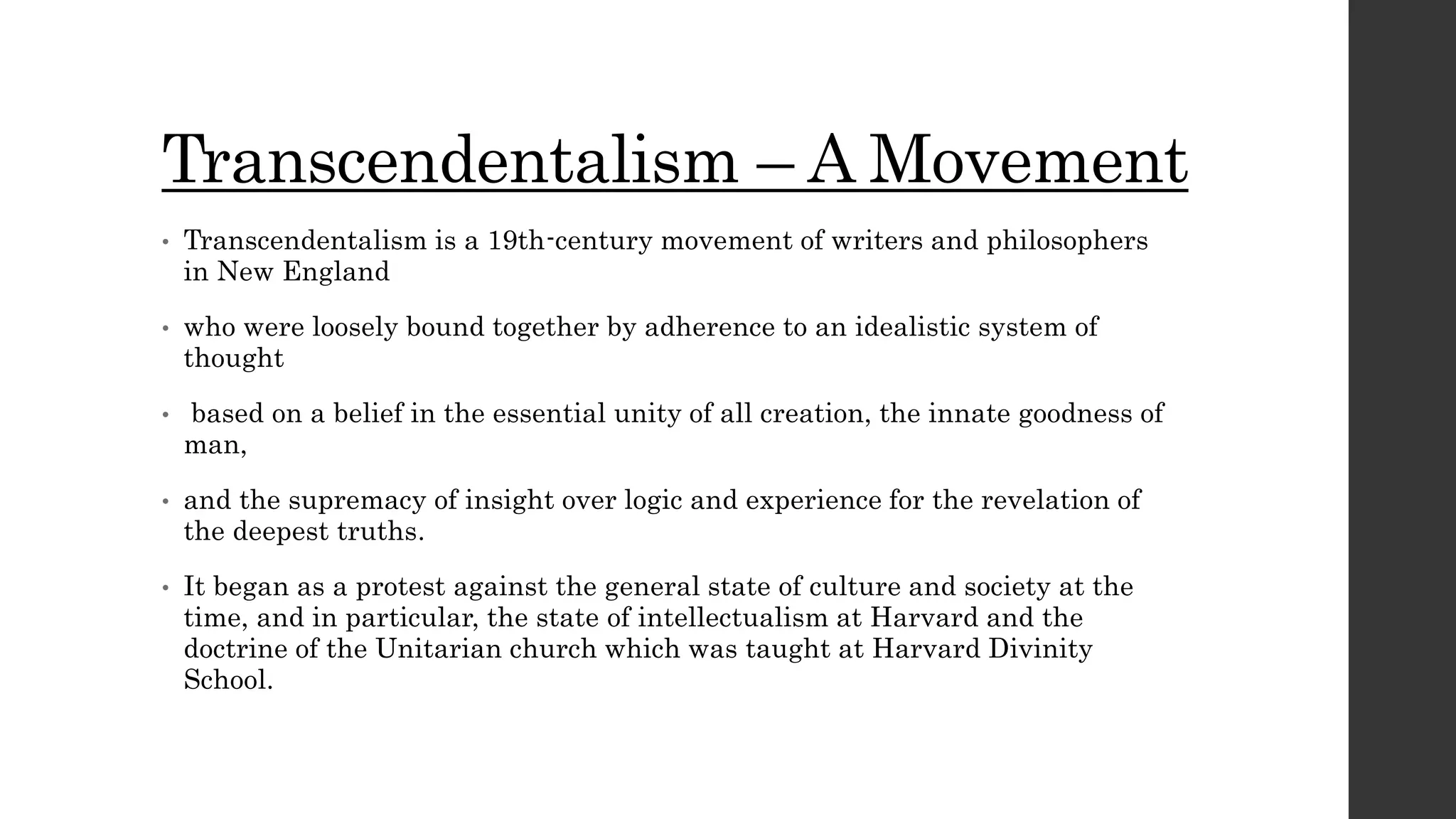 Transcendentalism – A Movement

• Transcendentalism is a 19th-century movement of writers and philosophers in New England

• who were loosely bound together by adherence to an idealistic system of thought

• based on a belief in the essential unity of all creation, the innate goodness of man,

• and the supremacy of insight over logic and experience for the revelation of the deepest truths.

• It began as a protest against the general state of culture and society at the time, and in particular, the state of intellectualism at Harvard and the doctrine of the Unitarian church which was taught at Harvard Divinity School.